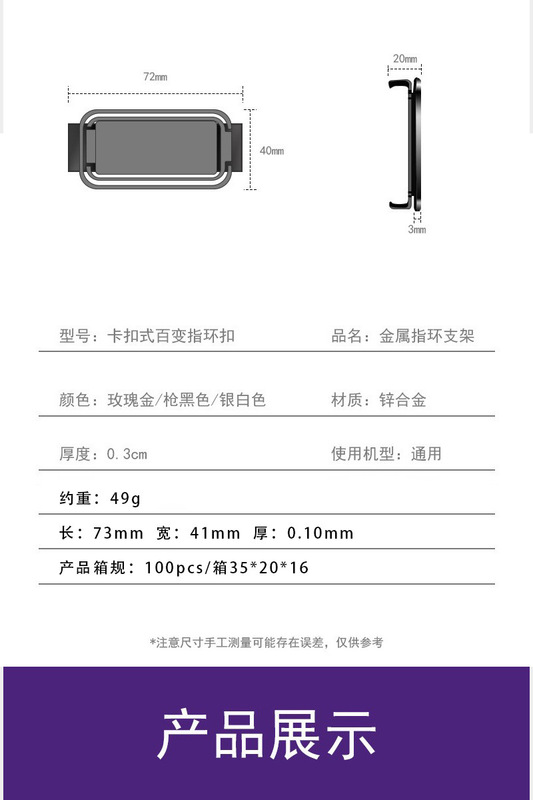 72mm

40mm

20mm

3mm

型号：卡扣式百变指环扣

品名：金属指环支架

颜色：玫瑰金/枪黑色/银白色

材质：锌合金

厚度：0.3cm

使用机型：通用

约重：49g

长：73mm 宽：41mm 厚：0.10mm

产品箱规：100pcs/箱35*20*16

*注意尺寸手工测量可能存在误差，仅供参考

产品展示